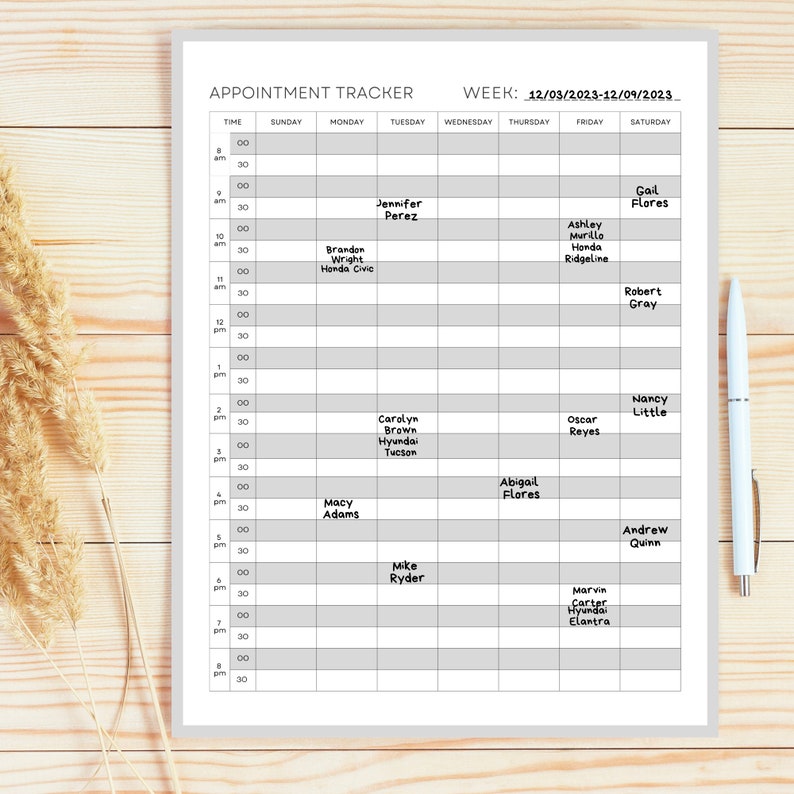 APPOINTMENT TRACKER WEEK: 12/03/2023-12/09/2023

| TIME | | SUNDAY | MONDAY | TUESDAY | WEDNESDAY | THURSDAY | FRIDAY | SATURDAY |
|---|---|---|---|---|---|---|---|---|
| 8 am | 00 | | | | | | | |
| | 30 | | | | | | | |
| 9 am | 00 | | | | | | | Gail Flores |
| | 30 | | | Jennifer Perez | | | | |
| 10 am | 00 | | | | | | Ashley Murillo Honda Ridgeline | |
| | 30 | | Brandon Wright Honda Civic | | | | | |
| 11 am | 00 | | | | | | | |
| | 30 | | | | | | | Robert Gray |
| 12 pm | 00 | | | | | | | |
| | 30 | | | | | | | |
| 1 pm | 00 | | | | | | | |
| | 30 | | | | | | | |
| 2 pm | 00 | | | | | | | Nancy Little |
| | 30 | | | Carolyn Brown Hyundai Tucson | | | Oscar Reyes | |
| 3 pm | 00 | | | | | | | |
| | 30 | | | | | | | |
| 4 pm | 00 | | | | | Abigail Flores | | |
| | 30 | | Macy Adams | | | | | |
| 5 pm | 00 | | | | | | | Andrew Quinn |
| | 30 | | | | | | | |
| 6 pm | 00 | | | Mike Ryder | | | | |
| | 30 | | | | | | Marvin Carter Hyundai Elantra | |
| 7 pm | 00 | | | | | | | |
| | 30 | | | | | | | |
| 8 pm | 00 | | | | | | | |
| | 30 | | | | | | | |